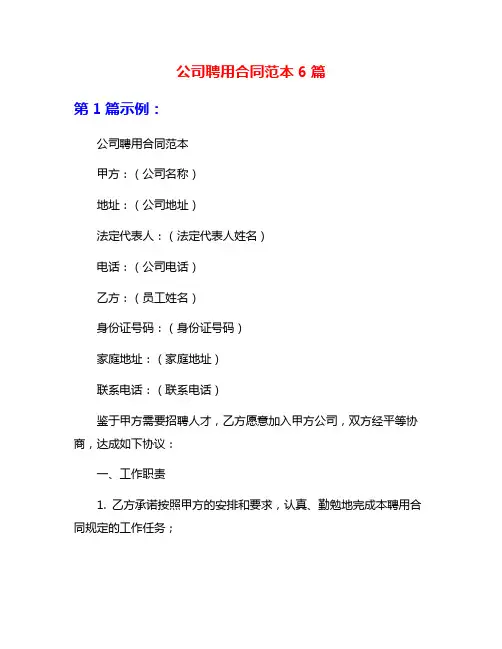 公司聘用合同范本 6 篇

第 1 篇示例：

公司聘用合同范本

甲方：（公司名称）

地址：（公司地址）

法定代表人：（法定代表人姓名）

电话：（公司电话）

乙方：（员工姓名）

身份证号码：（身份证号码）

家庭地址：（家庭地址）

联系电话：（联系电话）

鉴于甲方需要招聘人才，乙方愿意加入甲方公司，双方经平等协商，达成如下协议：

一、工作职责

1. 乙方承诺按照甲方的安排和要求，认真、勤勉地完成本聘用合同规定的工作任务；